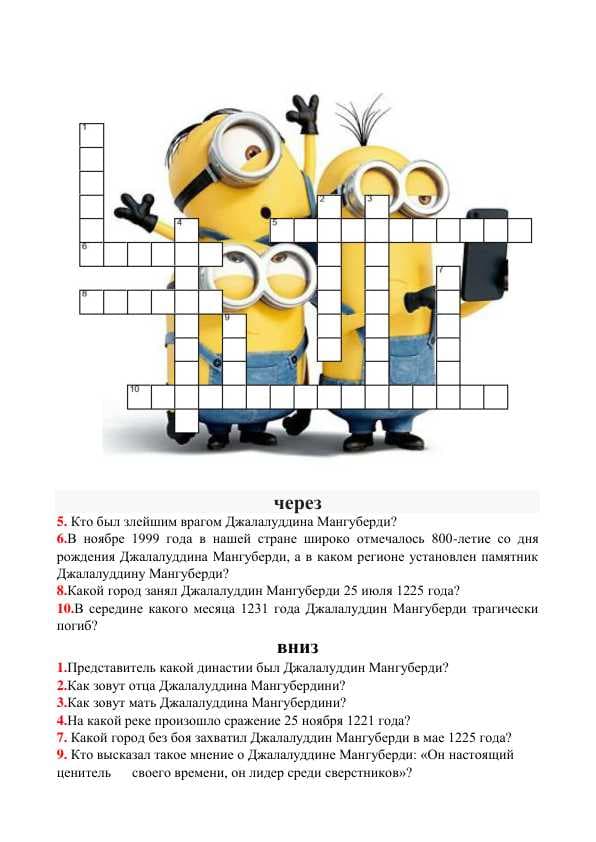 1
2
3
4
5
6
7
8
9
10

через
5. Кто был злейшим врагом Джалалуддина Мангуберди?
6.В ноябре 1999 года в нашей стране широко отмечалось 800-летие со дня рождения Джалалуддина Мангуберди, а в каком регионе установлен памятник Джалалуддину Мангуберди?
8.Какой город занял Джалалуддин Мангуберди 25 июля 1225 года?
10.В середине какого месяца 1231 года Джалалуддин Мангуберди трагически погиб?

вниз
1.Представитель какой династии был Джалалуддин Мангуберди?
2.Как зовут отца Джалалуддина Мангубердини?
3.Как зовут мать Джалалуддина Мангубердини?
4.На какой реке произошло сражение 25 ноября 1221 года?
7. Какой город без боя захватил Джалалуддин Мангуберди в мае 1225 года?
9. Кто высказал такое мнение о Джалалуддине Мангуберди: «Он настоящий ценитель своего времени, он лидер среди сверстников»?